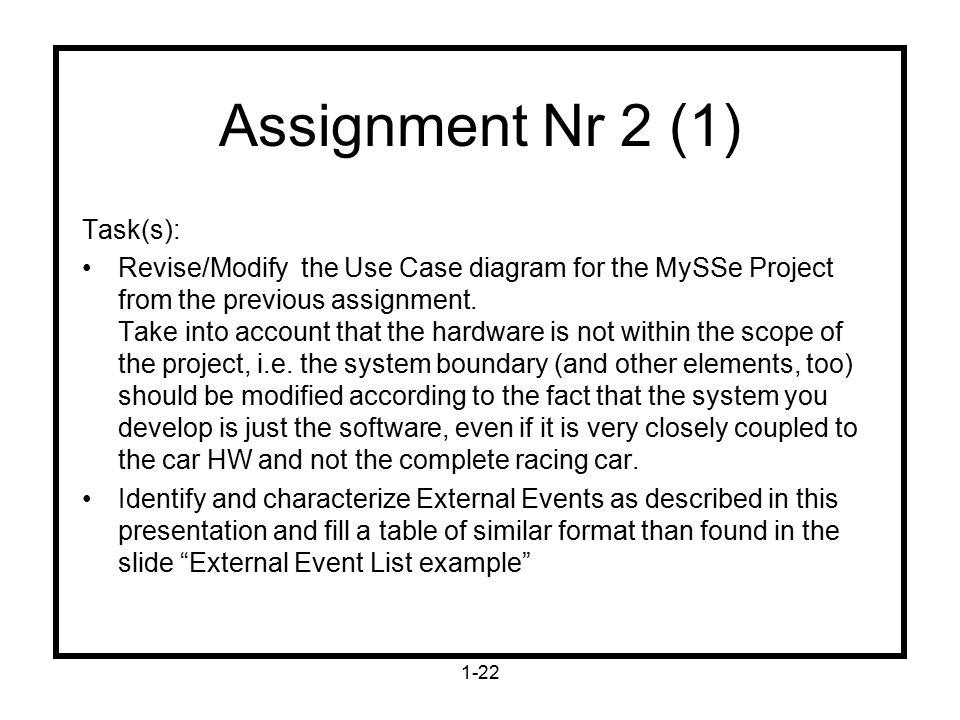 Assignment Nr 2 (1)

Task(s):

• Revise/Modify the Use Case diagram for the MySSe Project from the previous assignment.
Take into account that the hardware is not within the scope of the project, i.e. the system boundary (and other elements, too) should be modified according to the fact that the system you develop is just the software, even if it is very closely coupled to the car HW and not the complete racing car.

• Identify and characterize External Events as described in this presentation and fill a table of similar format than found in the slide “External Event List example”

1-22